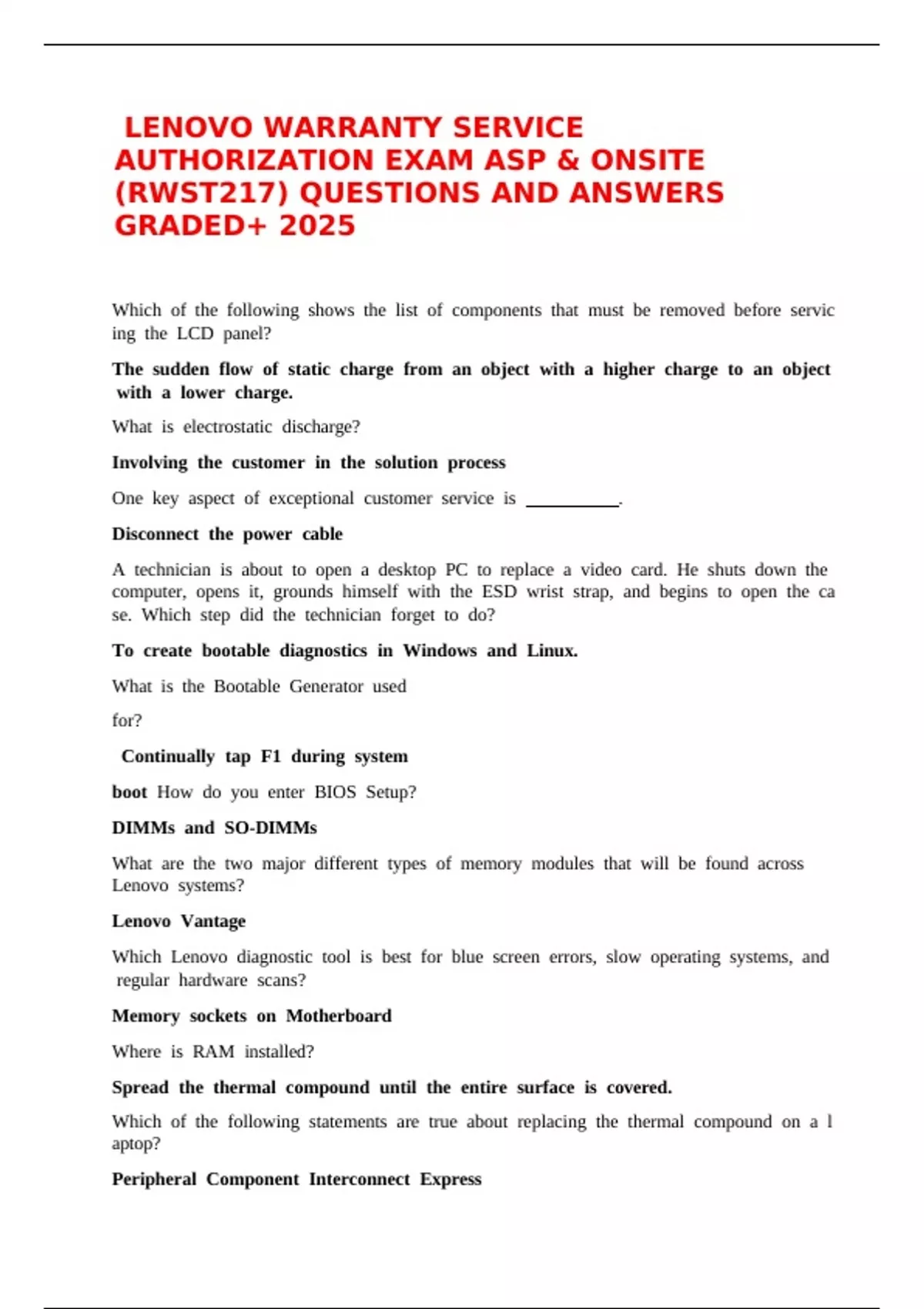 LENOVO WARRANTY SERVICE AUTHORIZATION EXAM ASP & ONSITE (RWST217) QUESTIONS AND ANSWERS GRADED+ 2025

Which of the following shows the list of components that must be removed before servic ing the LCD panel?

The sudden flow of static charge from an object with a higher charge to an object with a lower charge.

What is electrostatic discharge?

Involving the customer in the solution process

One key aspect of exceptional customer service is __________.

Disconnect the power cable

A technician is about to open a desktop PC to replace a video card. He shuts down the computer, opens it, grounds himself with the ESD wrist strap, and begins to open the ca se. Which step did the technician forget to do?

To create bootable diagnostics in Windows and Linux.

What is the Bootable Generator used

for?

Continually tap F1 during system

boot How do you enter BIOS Setup?

DIMMs and SO-DIMMs

What are the two major different types of memory modules that will be found across Lenovo systems?

Lenovo Vantage

Which Lenovo diagnostic tool is best for blue screen errors, slow operating systems, and regular hardware scans?

Memory sockets on Motherboard

Where is RAM installed?

Spread the thermal compound until the entire surface is covered.

Which of the following statements are true about replacing the thermal compound on a l aptop?

Peripheral Component Interconnect Express